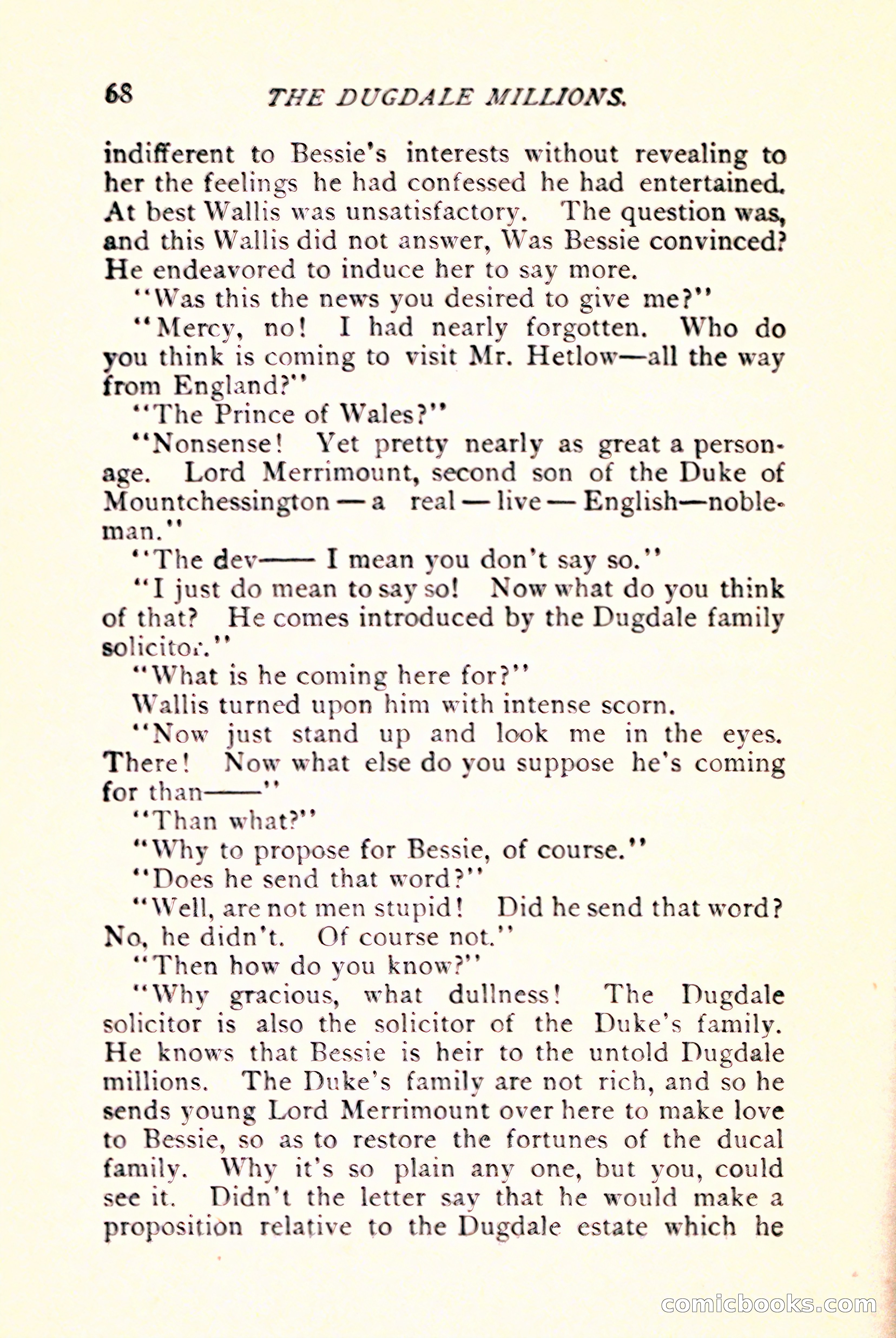 68 THE DUGDALE MILLIONS.

indifferent to Bessie's interests without revealing to her the feelings he had confessed he had entertained. At best Wallis was unsatisfactory. The question was, and this Wallis did not answer, Was Bessie convinced? He endeavored to induce her to say more.

"Was this the news you desired to give me?"

"Mercy, no! I had nearly forgotten. Who do you think is coming to visit Mr. Hetlow—all the way from England?"

"The Prince of Wales?"

"Nonsense! Yet pretty nearly as great a personage. Lord Merrimount, second son of the Duke of Mountchessington — a real — live — English—nobleman."

"The dev—— I mean you don't say so."

"I just do mean to say so! Now what do you think of that? He comes introduced by the Dugdale family solicitor."

"What is he coming here for?"

Wallis turned upon him with intense scorn.

"Now just stand up and look me in the eyes. There! Now what else do you suppose he's coming for than——"

"Than what?"

"Why to propose for Bessie, of course."

"Does he send that word?"

"Well, are not men stupid! Did he send that word? No, he didn't. Of course not."

"Then how do you know?"

"Why gracious, what dullness! The Dugdale solicitor is also the solicitor of the Duke's family. He knows that Bessie is heir to the untold Dugdale millions. The Duke's family are not rich, and so he sends young Lord Merrimount over here to make love to Bessie, so as to restore the fortunes of the ducal family. Why it's so plain any one, but you, could see it. Didn't the letter say that he would make a proposition relative to the Dugdale estate which he

comicbooks.com